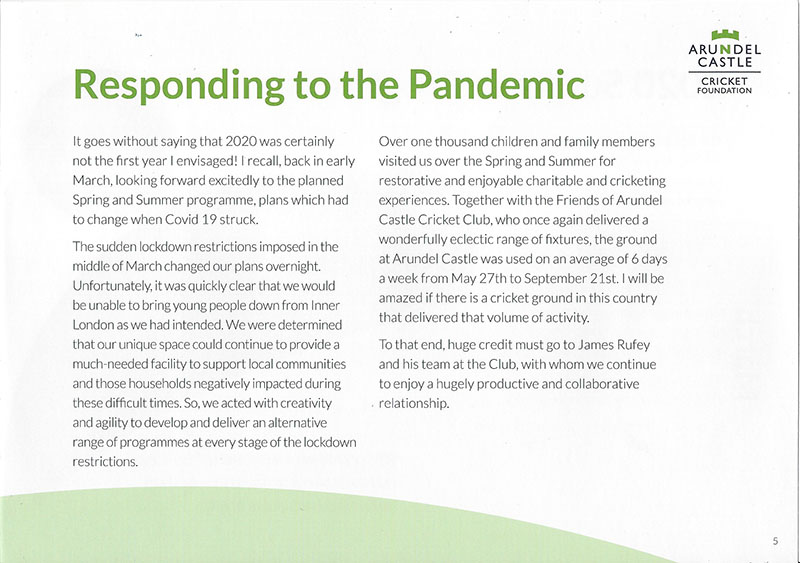 ARUNDEL CASTLE
CRICKET FOUNDATION

Responding to the Pandemic

It goes without saying that 2020 was certainly not the first year I envisaged! I recall, back in early March, looking forward excitedly to the planned Spring and Summer programme, plans which had to change when Covid 19 struck.

The sudden lockdown restrictions imposed in the middle of March changed our plans overnight. Unfortunately, it was quickly clear that we would be unable to bring young people down from Inner London as we had intended. We were determined that our unique space could continue to provide a much-needed facility to support local communities and those households negatively impacted during these difficult times. So, we acted with creativity and agility to develop and deliver an alternative range of programmes at every stage of the lockdown restrictions.

Over one thousand children and family members visited us over the Spring and Summer for restorative and enjoyable charitable and cricketing experiences. Together with the Friends of Arundel Castle Cricket Club, who once again delivered a wonderfully eclectic range of fixtures, the ground at Arundel Castle was used on an average of 6 days a week from May 27th to September 21st. I will be amazed if there is a cricket ground in this country that delivered that volume of activity.

To that end, huge credit must go to James Rufey and his team at the Club, with whom we continue to enjoy a hugely productive and collaborative relationship.

5